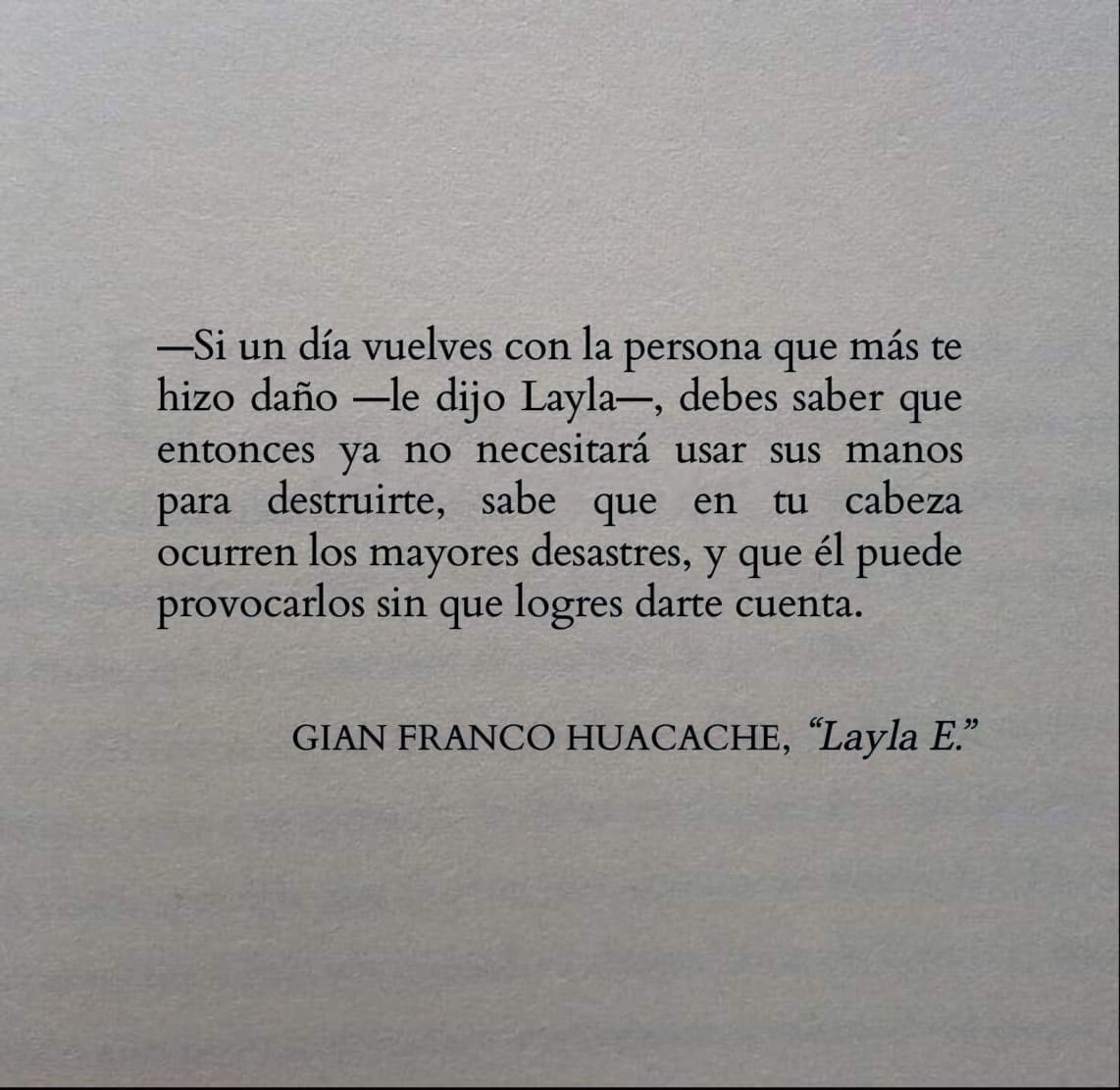 —Si un día vuelves con la persona que más te hizo daño —le dijo Layla—, debes saber que entonces ya no necesitará usar sus manos para destruirte, sabe que en tu cabeza ocurren los mayores desastres, y que él puede provocarlos sin que logres darte cuenta.

GIAN FRANCO HUACACHE, "Layla E."